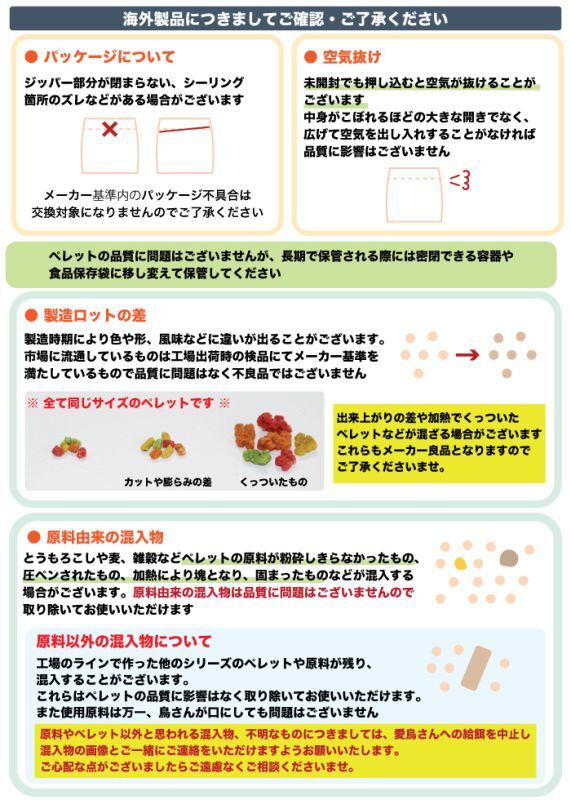 海外製品につきましてご確認・ご了承ください

● パッケージについて

ジッパー部分が閉まらない、シーリング箇所のズレなどがある場合がございます

メーカー基準内のパッケージ不具合は交換対象になりませんのでご了承ください

● 空気抜け

未開封でも押し込むと空気が抜けることがございます
中身がこぼれるほどの大きな開きでなく、広げて空気を出し入れすることがなければ品質に影響はございません

ペレットの品質に問題はございませんが、長期で保管される際には密閉できる容器や食品保存袋に移し変えて保管してください

● 製造ロットの差

製造時期により色や形、風味などに違いが出ることがございます。
市場に流通しているものは工場出荷時の検品にてメーカー基準を満たしているもので品質に問題はなく不良品ではございません

※ 全て同じサイズのペレットです ※

カットや膨らみの差

くっついたもの

出来上がりの差や加熱でくっついたペレットなどが混ざる場合がございます
これらもメーカー良品となりますのでご了承くださいませ。

● 原料由来の混入物

とうもろこしや麦、雑穀などペレットの原料が粉砕しきらなかったもの、圧ペンされたもの、加熱により塊となり、固まったものなどが混入する場合がございます。原料由来の混入物は品質に問題はございませんので取り除いてお使いいただけます

原料以外の混入物について

工場のラインで作った他のシリーズのペレットや原料が残り、混入することがございます。
これらはペレットの品質に影響はなく取り除いてお使いいただけます。
また使用原料は万一、鳥さんが口にしても問題はございません

原料やペレット以外と思われる混入物、不明なものにつきましては、愛鳥さんへの給餌を中止し混入物の画像とご一緒にご連絡をいただけますようお願いいたします。
ご心配な点がございましたらご遠慮なくご相談くださいませ。